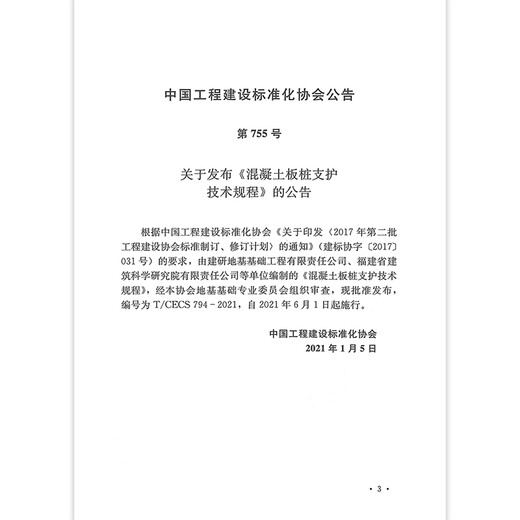 中国工程建设标准化协会公告

第 755 号

关于发布《混凝土板桩支护技术规程》的公告

根据中国工程建设标准化协会《关于印发〈2017 年第二批工程建设协会标准制订、修订计划〉的通知》（建标协字〔2017〕031 号）的要求，由建研地基基础工程有限责任公司、福建省建筑科学研究院有限责任公司等单位编制的《混凝土板桩支护技术规程》，经本协会地基基础专业委员会组织审查，现批准发布，编号为 T/CECS 794－2021，自 2021 年 6 月 1 日起施行。

中国工程建设标准化协会
2021 年 1 月 5 日

· 3 ·